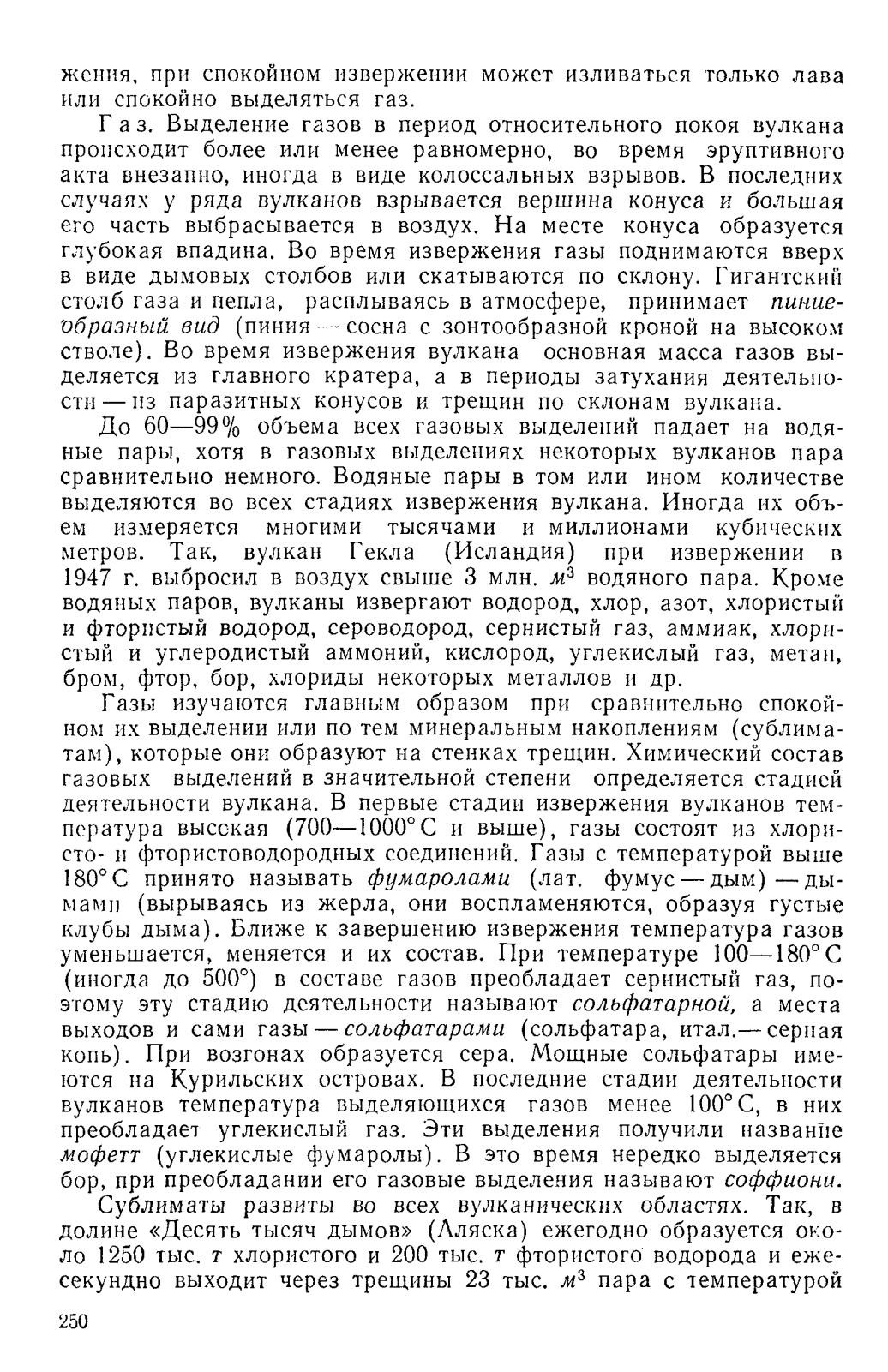 жения, при спокойном извержении может изливаться только лава или спокойно выделяться газ.

Газ. Выделение газов в период относительного покоя вулкана происходит более или менее равномерно, во время эруптивного акта внезапно, иногда в виде колоссальных взрывов. В последних случаях у ряда вулканов взрывается вершина конуса и большая его часть выбрасывается в воздух. На месте конуса образуется глубокая впадина. Во время извержения газы поднимаются вверх в виде дымовых столбов или скатываются по склону. Гигантский столб газа и пепла, расплываясь в атмосфере, принимает пиниеобразный вид (пиния — сосна с зонтообразной кроной на высоком стволе). Во время извержения вулкана основная масса газов выделяется из главного кратера, а в периоды затухания деятельности — из паразитных конусов и трещин по склонам вулкана.

До 60—99% объема всех газовых выделений падает на водяные пары, хотя в газовых выделениях некоторых вулканов пара сравнительно немного. Водяные пары в том или ином количестве выделяются во всех стадиях извержения вулкана. Иногда их объем измеряется многими тысячами и миллионами кубических метров. Так, вулкан Гекла (Исландия) при извержении в 1947 г. выбросил в воздух свыше 3 млн. $м^3$ водяного пара. Кроме водяных паров, вулканы извергают водород, хлор, азот, хлористый и фтористый водород, сероводород, сернистый газ, аммиак, хлористый и углеродистый аммоний, кислород, углекислый газ, метан, бром, фтор, бор, хлориды некоторых металлов и др.

Газы изучаются главным образом при сравнительно спокойном их выделении или по тем минеральным накоплениям (сублиматам), которые они образуют на стенках трещин. Химический состав газовых выделений в значительной степени определяется стадией деятельности вулкана. В первые стадии извержения вулканов температура высская (700—1000° С и выше), газы состоят из хлористо- и фтористоводородных соединений. Газы с температурой выше 180° С принято называть фумаролами (лат. фумус — дым) — дымами (вырываясь из жерла, они воспламеняются, образуя густые клубы дыма). Ближе к завершению извержения температура газов уменьшается, меняется и их состав. При температуре 100—180° С (иногда до 500°) в составе газов преобладает сернистый газ, поэтому эту стадию деятельности называют сольфатарной, а места выходов и сами газы — сольфатарами (сольфатара, итал.— серная копь). При возгонах образуется сера. Мощные сольфатары имеются на Курильских островах. В последние стадии деятельности вулканов температура выделяющихся газов менее 100° С, в них преобладает углекислый газ. Эти выделения получили название мофетт (углекислые фумаролы). В это время нередко выделяется бор, при преобладании его газовые выделения называют соффиони.

Сублиматы развиты во всех вулканических областях. Так, в долине «Десять тысяч дымов» (Аляска) ежегодно образуется около 1250 тыс. т хлористого и 200 тыс. т фтористого водорода и ежесекундно выходит через трещины 23 тыс. $м^3$ пара с температурой

250